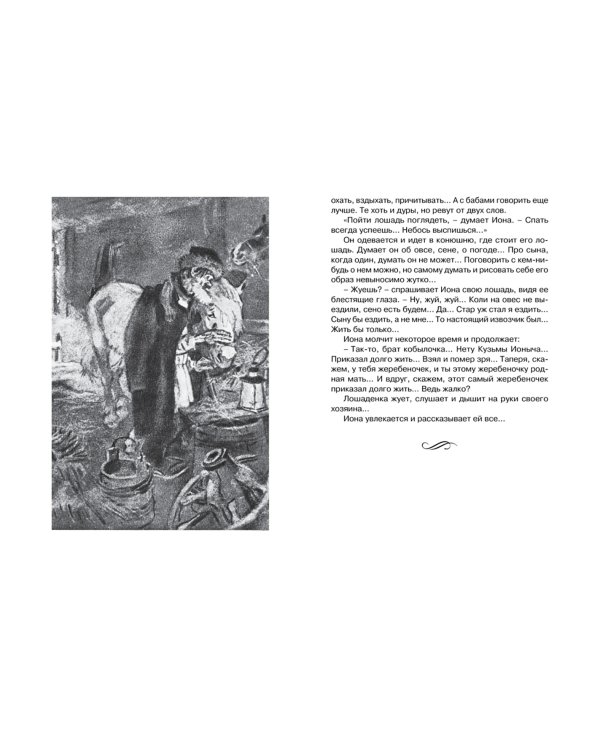 охать, вздыхать, причитывать... А с бабами говорить еще лучше. Те хоть и дуры, но ревут от двух слов.

«Пойти лошадь поглядеть, – думает Иона. – Спать всегда успеешь... Небось выспишься...»

Он одевается и идет в конюшню, где стоит его лошадь. Думает он об овсе, сене, о погоде... Про сына, когда один, думать он не может... Поговорить с кем-нибудь о нем можно, но самому думать и рисовать себе его образ невыносимо жутко...

– Жуешь? – спрашивает Иона свою лошадь, видя ее блестящие глаза. – Ну, жуй, жуй... Коли на овес не выездили, сено есть будем... Да... Стар уж стал я ездить... Сыну бы ездить, а не мне... То настоящий извозчик был... Жить бы только...

Иона молчит некоторое время и продолжает:

– Так-то, брат кобылочка... Нету Кузьмы Ионыча... Приказал долго жить... Взял и помер зря... Таперя, скажем, у тебя жеребеночек, и ты этому жеребеночку родная мать... И вдруг, скажем, этот самый жеребеночек приказал долго жить... Ведь жалко?

Лошаденка жует, слушает и дышит на руки своего хозяина...

Иона увлекается и рассказывает ей все...